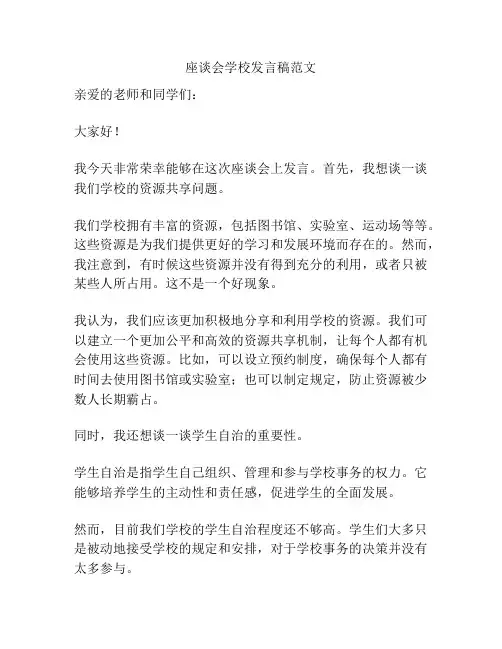 座谈会学校发言稿范文

亲爱的老师和同学们：

大家好！

我今天非常荣幸能够在这次座谈会上发言。首先，我想谈一谈我们学校的资源共享问题。

我们学校拥有丰富的资源，包括图书馆、实验室、运动场等等。这些资源是为我们提供更好的学习和发展环境而存在的。然而，我注意到，有时候这些资源并没有得到充分的利用，或者只被某些人所占用。这不是一个好现象。

我认为，我们应该更加积极地分享和利用学校的资源。我们可以建立一个更加公平和高效的资源共享机制，让每个人都有机会使用这些资源。比如，可以设立预约制度，确保每个人都有时间去使用图书馆或实验室；也可以制定规定，防止资源被少数人长期霸占。

同时，我还想谈一谈学生自治的重要性。

学生自治是指学生自己组织、管理和参与学校事务的权力。它能够培养学生的主动性和责任感，促进学生的全面发展。

然而，目前我们学校的学生自治程度还不够高。学生们大多只是被动地接受学校的规定和安排，对于学校事务的决策并没有太多参与。